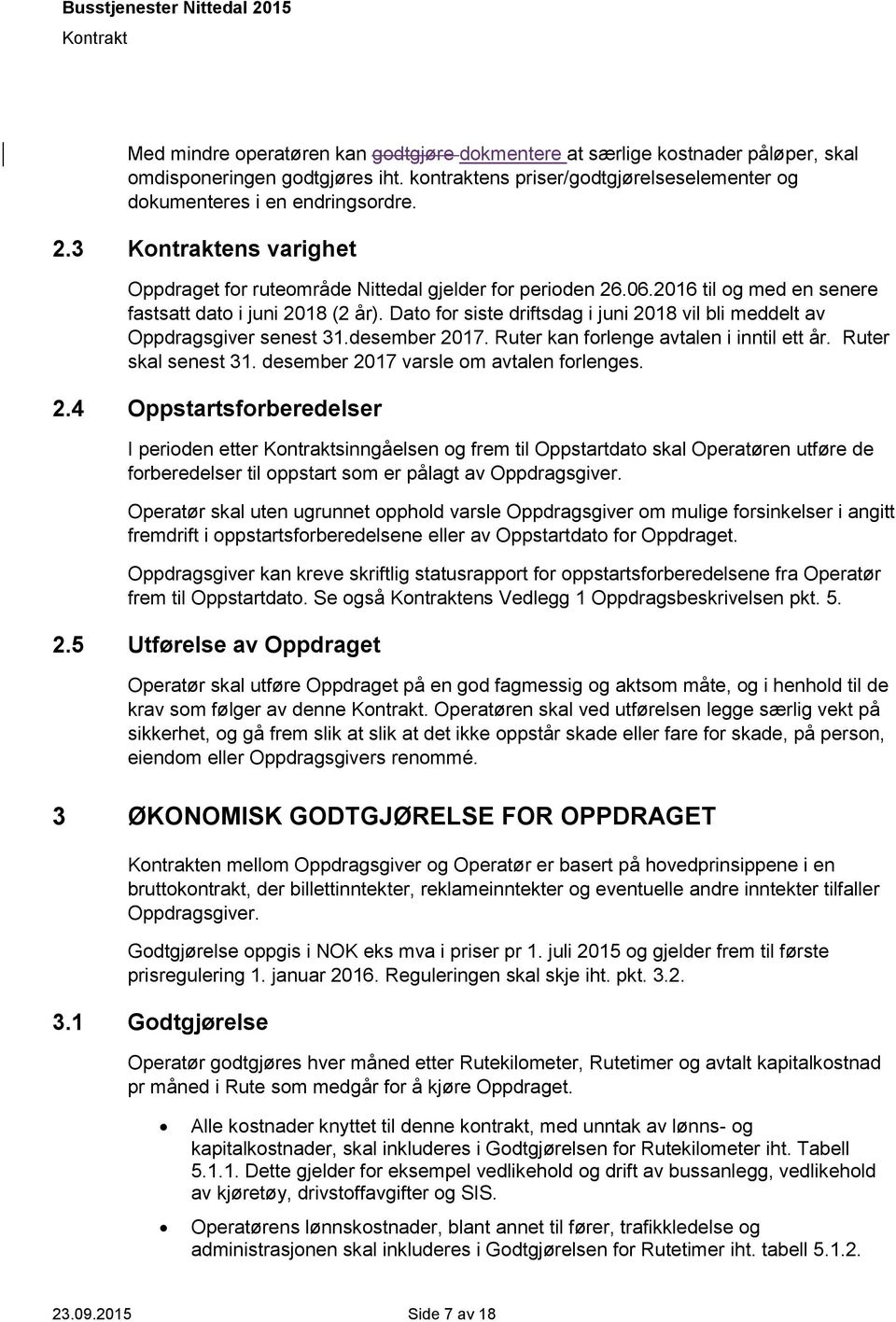 Busstjenester Nittedal 2015
Kontrakt

Med mindre operatøren kan godtgjøre dokmentere at særlige kostnader påløper, skal omdisponeringen godtgjøres iht. kontraktens priser/godtgjørelseselementer og dokumenteres i en endringsordre.

2.3 Kontraktens varighet

Oppdraget for ruteområde Nittedal gjelder for perioden 26.06.2016 til og med en senere fastsatt dato i juni 2018 (2 år). Dato for siste driftsdag i juni 2018 vil bli meddelt av Oppdragsgiver senest 31.desember 2017. Ruter kan forlenge avtalen i inntil ett år. Ruter skal senest 31. desember 2017 varsle om avtalen forlenges.

2.4 Oppstartsforberedelser

I perioden etter Kontraktsinngåelsen og frem til Oppstartdato skal Operatøren utføre de forberedelser til oppstart som er pålagt av Oppdragsgiver.

Operatør skal uten ugrunnet opphold varsle Oppdragsgiver om mulige forsinkelser i angitt fremdrift i oppstartsforberedelsene eller av Oppstartdato for Oppdraget.

Oppdragsgiver kan kreve skriftlig statusrapport for oppstartsforberedelsene fra Operatør frem til Oppstartdato. Se også Kontraktens Vedlegg 1 Oppdragsbeskrivelsen pkt. 5.

2.5 Utførelse av Oppdraget

Operatør skal utføre Oppdraget på en god fagmessig og aktsom måte, og i henhold til de krav som følger av denne Kontrakt. Operatøren skal ved utførelsen legge særlig vekt på sikkerhet, og gå frem slik at slik at det ikke oppstår skade eller fare for skade, på person, eiendom eller Oppdragsgivers renommé.

3 ØKONOMISK GODTGJØRELSE FOR OPPDRAGET

Kontrakten mellom Oppdragsgiver og Operatør er basert på hovedprinsippene i en bruttokontrakt, der billettinntekter, reklameinntekter og eventuelle andre inntekter tilfaller Oppdragsgiver.

Godtgjørelse oppgis i NOK eks mva i priser pr 1. juli 2015 og gjelder frem til første prisregulering 1. januar 2016. Reguleringen skal skje iht. pkt. 3.2.

3.1 Godtgjørelse

Operatør godtgjøres hver måned etter Rutekilometer, Rutetimer og avtalt kapitalkostnad pr måned i Rute som medgår for å kjøre Oppdraget.

• Alle kostnader knyttet til denne kontrakt, med unntak av lønns- og kapitalkostnader, skal inkluderes i Godtgjørelsen for Rutekilometer iht. Tabell 5.1.1. Dette gjelder for eksempel vedlikehold og drift av bussanlegg, vedlikehold av kjøretøy, drivstoffavgifter og SIS.

• Operatørens lønnskostnader, blant annet til fører, trafikkledelse og administrasjonen skal inkluderes i Godtgjørelsen for Rutetimer iht. tabell 5.1.2.

23.09.2015 Side 7 av 18